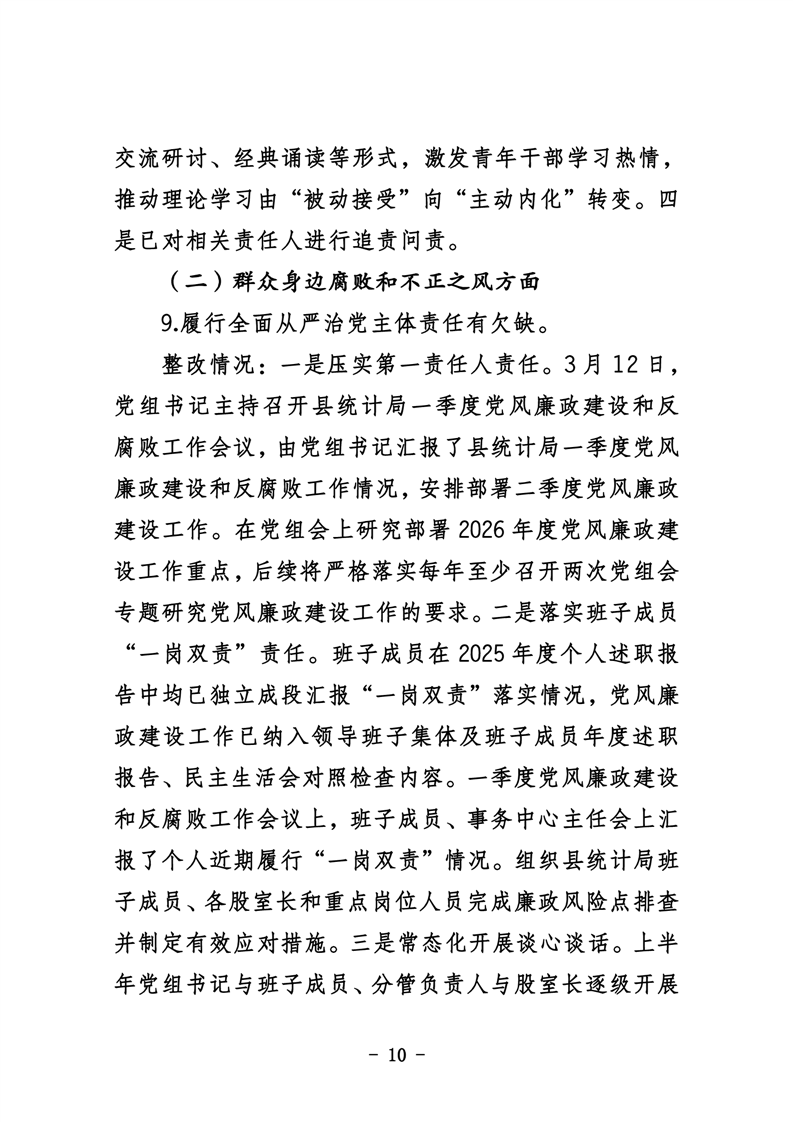 交流研讨、经典诵读等形式，激发青年干部学习热情，推动理论学习由“被动接受”向“主动内化”转变。四是已对相关责任人进行追责问责。

（二）群众身边腐败和不正之风方面

9.履行全面从严治党主体责任有欠缺。

整改情况：一是压实第一责任人责任。3月12日，党组书记主持召开县统计局一季度党风廉政建设和反腐败工作会议，由党组书记汇报了县统计局一季度党风廉政建设和反腐败工作情况，安排部署二季度党风廉政建设工作。在党组会上研究部署2026年度党风廉政建设工作重点，后续将严格落实每年至少召开两次党组会专题研究党风廉政建设工作的要求。二是落实班子成员“一岗双责”责任。班子成员在2025年度个人述职报告中均已独立成段汇报“一岗双责”落实情况，党风廉政建设工作已纳入领导班子集体及班子成员年度述职报告、民主生活会对照检查内容。一季度党风廉政建设和反腐败工作会议上，班子成员、事务中心主任会上汇报了个人近期履行“一岗双责”情况。组织县统计局班子成员、各股室长和重点岗位人员完成廉政风险点排查并制定有效应对措施。三是常态化开展谈心谈话。上半年党组书记与班子成员、分管负责人与股室长逐级开展

－ 10 －